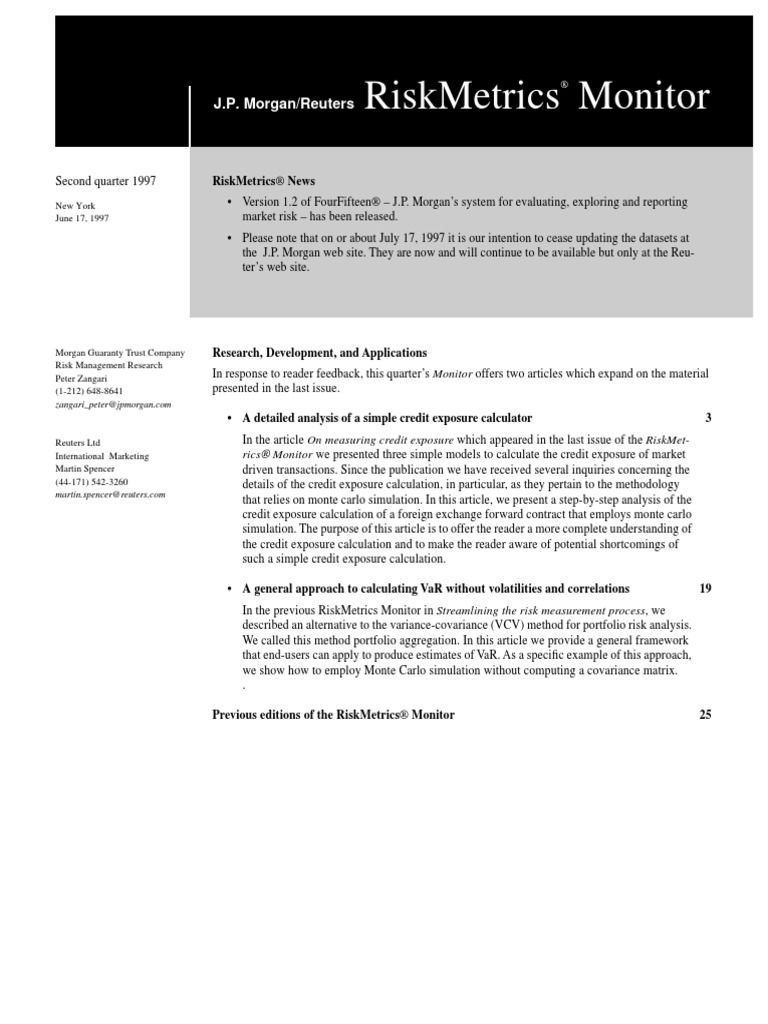 J.P. Morgan/Reuters RiskMetrics® Monitor

Second quarter 1997

New York
June 17, 1997

RiskMetrics® News

• Version 1.2 of FourFifteen® – J.P. Morgan's system for evaluating, exploring and reporting market risk – has been released.

• Please note that on or about July 17, 1997 it is our intention to cease updating the datasets at the J.P. Morgan web site. They are now and will continue to be available but only at the Reuter's web site.

Morgan Guaranty Trust Company
Risk Management Research
Peter Zangari
(1-212) 648-8641
zangari_peter@jpmorgan.com

Reuters Ltd
International Marketing
Martin Spencer
(44-171) 542-3260
martin.spencer@reuters.com

Research, Development, and Applications

In response to reader feedback, this quarter's Monitor offers two articles which expand on the material presented in the last issue.

• A detailed analysis of a simple credit exposure calculator 3

In the article On measuring credit exposure which appeared in the last issue of the RiskMetrics® Monitor we presented three simple models to calculate the credit exposure of market driven transactions. Since the publication we have received several inquiries concerning the details of the credit exposure calculation, in particular, as they pertain to the methodology that relies on monte carlo simulation. In this article, we present a step-by-step analysis of the credit exposure calculation of a foreign exchange forward contract that employs monte carlo simulation. The purpose of this article is to offer the reader a more complete understanding of the credit exposure calculation and to make the reader aware of potential shortcomings of such a simple credit exposure calculation.

• A general approach to calculating VaR without volatilities and correlations 19

In the previous RiskMetrics Monitor in Streamlining the risk measurement process, we described an alternative to the variance-covariance (VCV) method for portfolio risk analysis. We called this method portfolio aggregation. In this article we provide a general framework that end-users can apply to produce estimates of VaR. As a specific example of this approach, we show how to employ Monte Carlo simulation without computing a covariance matrix.
.

Previous editions of the RiskMetrics® Monitor 25